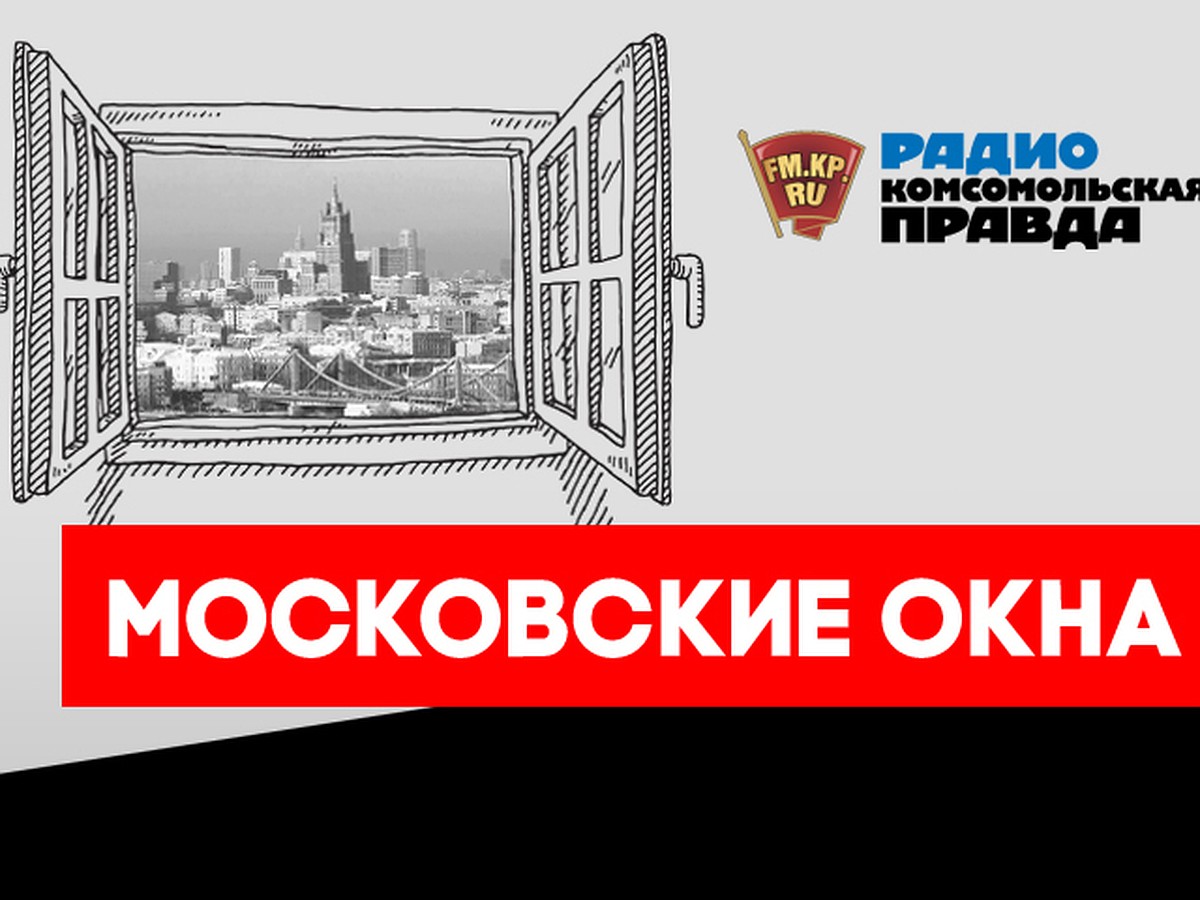 FM.KP.RU
РАДИО
КОМСОМОЛЬСКАЯ
ПРАВДА

МОСКОВСКИЕ ОКНА